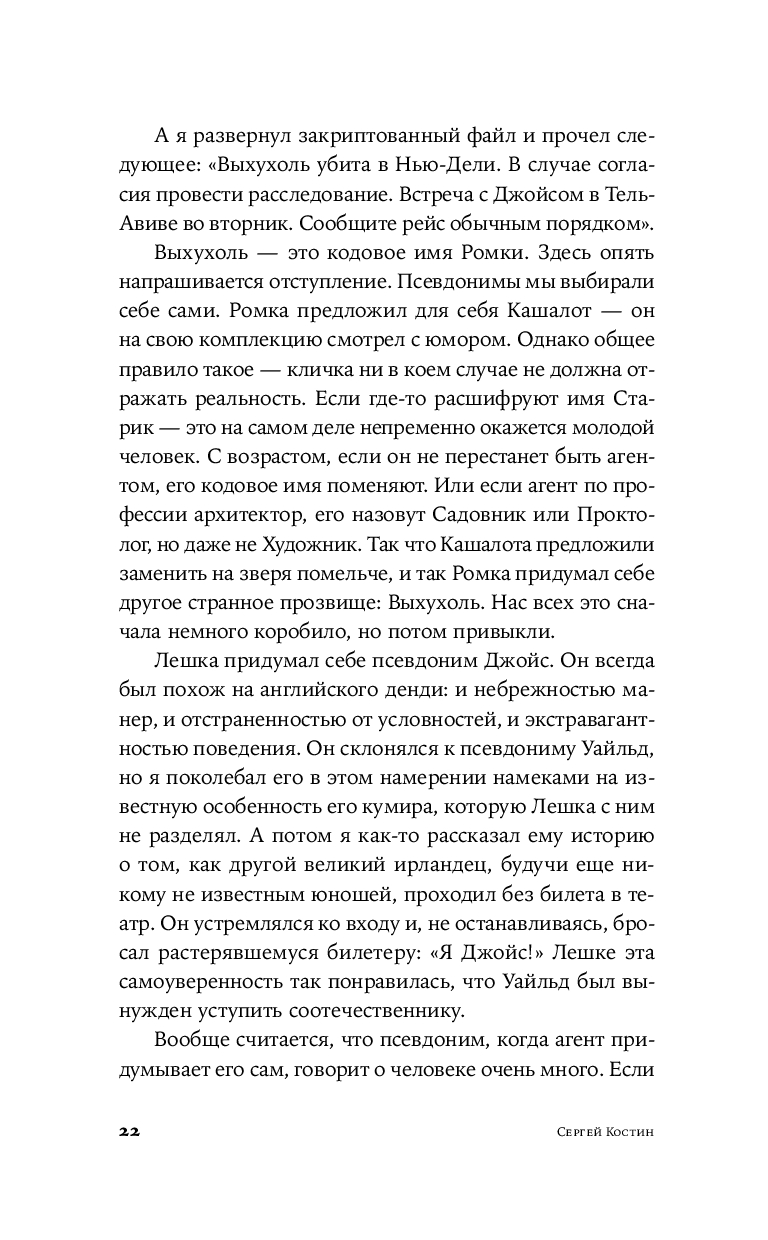 А я развернул закриптованный файл и прочел следующее: «Выхухоль убита в Нью-Дели. В случае согласия провести расследование. Встреча с Джойсом в Тель-Авиве во вторник. Сообщите рейс обычным порядком».

Выхухоль — это кодовое имя Ромки. Здесь опять напрашивается отступление. Псевдонимы мы выбирали себе сами. Ромка предложил для себя Кашалот — он на свою комплекцию смотрел с юмором. Однако общее правило такое — кличка ни в коем случае не должна отражать реальность. Если где-то расшифруют имя Старик — это на самом деле непременно окажется молодой человек. С возрастом, если он не перестанет быть агентом, его кодовое имя поменяют. Или если агент по профессии архитектор, его назовут Садовник или Проктолог, но даже не Художник. Так что Кашалота предложили заменить на зверя помельче, и так Ромка придумал себе другое странное прозвище: Выхухоль. Нас всех это сначала немного коробило, но потом привыкли.

Лешка придумал себе псевдоним Джойс. Он всегда был похож на английского денди: и небрежностью манер, и отстраненностью от условностей, и экстравагантностью поведения. Он склонялся к псевдониму Уайльд, но я поколебал его в этом намерении намеками на известную особенность его кумира, которую Лешка с ним не разделял. А потом я как-то рассказал ему историю о том, как другой великий ирландец, будучи еще никому не известным юношей, проходил без билета в театр. Он устремлялся ко входу и, не останавливаясь, бросал растерявшемуся билетеру: «Я Джойс!» Лешке эта самоуверенность так понравилась, что Уайльд был вынужден уступить соотечественнику.

Вообще считается, что псевдоним, когда агент придумывает его сам, говорит о человеке очень много. Если

22 Сергей Костин